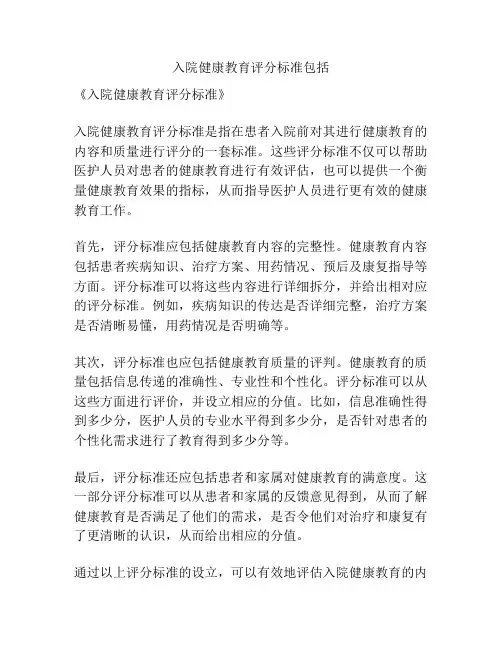 入院健康教育评分标准包括

《入院健康教育评分标准》

入院健康教育评分标准是指在患者入院前对其进行健康教育的内容和质量进行评分的一套标准。这些评分标准不仅可以帮助医护人员对患者的健康教育进行有效评估，也可以提供一个衡量健康教育效果的指标，从而指导医护人员进行更有效的健康教育工作。

首先，评分标准应包括健康教育内容的完整性。健康教育内容包括患者疾病知识、治疗方案、用药情况、预后及康复指导等方面。评分标准可以将这些内容进行详细拆分，并给出相对应的评分标准。例如，疾病知识的传达是否详细完整，治疗方案是否清晰易懂，用药情况是否明确等。

其次，评分标准也应包括健康教育质量的评判。健康教育的质量包括信息传递的准确性、专业性和个性化。评分标准可以从这些方面进行评价，并设立相应的分值。比如，信息准确性得到多少分，医护人员的专业水平得到多少分，是否针对患者的个性化需求进行了教育得到多少分等。

最后，评分标准还应包括患者和家属对健康教育的满意度。这一部分评分标准可以从患者和家属的反馈意见得到，从而了解健康教育是否满足了他们的需求，是否令他们对治疗和康复有了更清晰的认识，从而给出相应的分值。

通过以上评分标准的设立，可以有效地评估入院健康教育的内